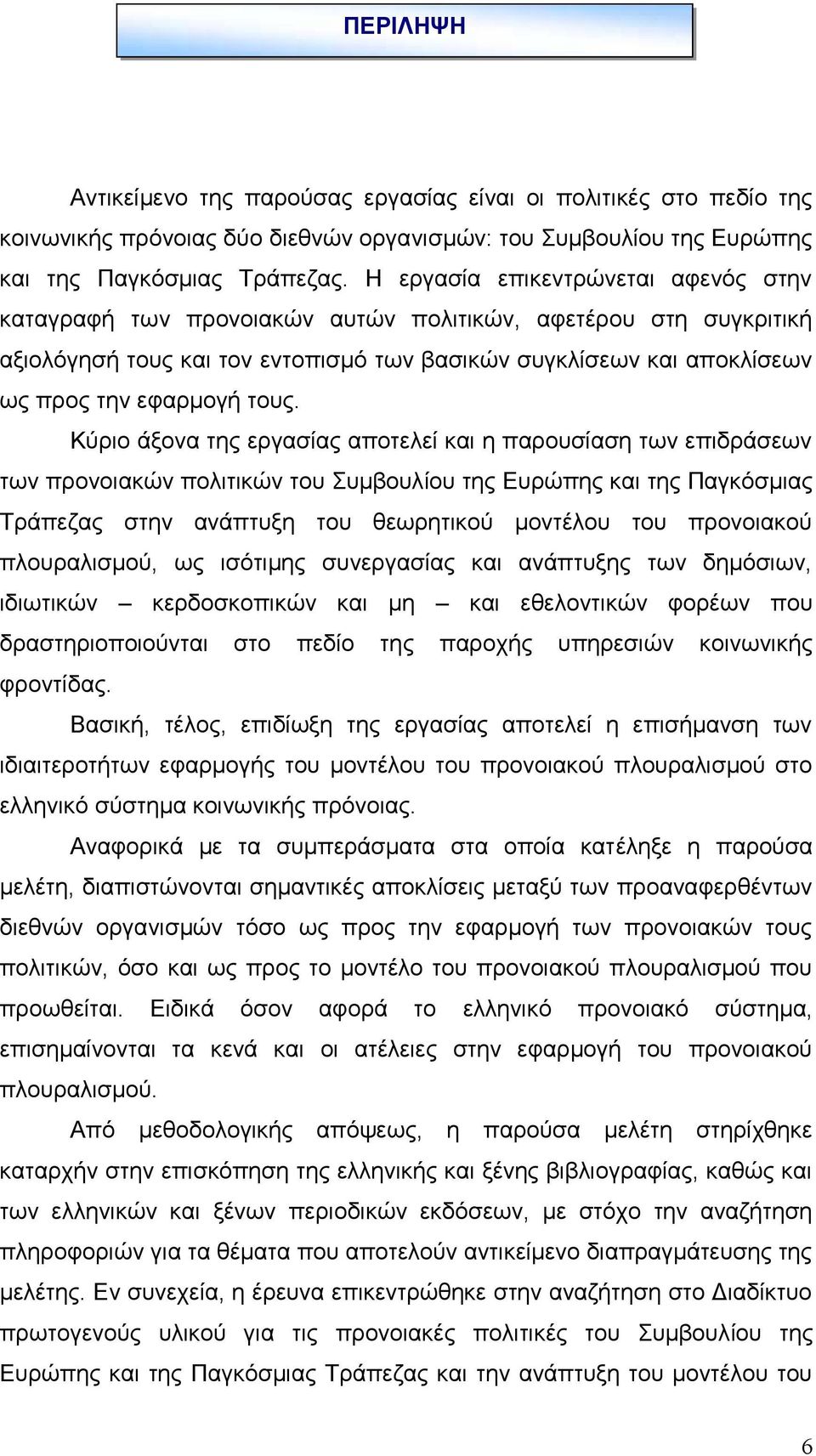 ΠΕΡΙΛΗΨΗ

Αντικείμενο της παρούσας εργασίας είναι οι πολιτικές στο πεδίο της κοινωνικής πρόνοιας δύο διεθνών οργανισμών: του Συμβουλίου της Ευρώπης και της Παγκόσμιας Τράπεζας. Η εργασία επικεντρώνεται αφενός στην καταγραφή των προνοιακών αυτών πολιτικών, αφετέρου στη συγκριτική αξιολόγησή τους και τον εντοπισμό των βασικών συγκλίσεων και αποκλίσεων ως προς την εφαρμογή τους.

Κύριο άξονα της εργασίας αποτελεί και η παρουσίαση των επιδράσεων των προνοιακών πολιτικών του Συμβουλίου της Ευρώπης και της Παγκόσμιας Τράπεζας στην ανάπτυξη του θεωρητικού μοντέλου του προνοιακού πλουραλισμού, ως ισότιμης συνεργασίας και ανάπτυξης των δημόσιων, ιδιωτικών – κερδοσκοπικών και μη – και εθελοντικών φορέων που δραστηριοποιούνται στο πεδίο της παροχής υπηρεσιών κοινωνικής φροντίδας.

Βασική, τέλος, επιδίωξη της εργασίας αποτελεί η επισήμανση των ιδιαιτεροτήτων εφαρμογής του μοντέλου του προνοιακού πλουραλισμού στο ελληνικό σύστημα κοινωνικής πρόνοιας.

Αναφορικά με τα συμπεράσματα στα οποία κατέληξε η παρούσα μελέτη, διαπιστώνονται σημαντικές αποκλίσεις μεταξύ των προαναφερθέντων διεθνών οργανισμών τόσο ως προς την εφαρμογή των προνοιακών τους πολιτικών, όσο και ως προς το μοντέλο του προνοιακού πλουραλισμού που προωθείται. Ειδικά όσον αφορά το ελληνικό προνοιακό σύστημα, επισημαίνονται τα κενά και οι ατέλειες στην εφαρμογή του προνοιακού πλουραλισμού.

Από μεθοδολογικής απόψεως, η παρούσα μελέτη στηρίχθηκε καταρχήν στην επισκόπηση της ελληνικής και ξένης βιβλιογραφίας, καθώς και των ελληνικών και ξένων περιοδικών εκδόσεων, με στόχο την αναζήτηση πληροφοριών για τα θέματα που αποτελούν αντικείμενο διαπραγμάτευσης της μελέτης. Εν συνεχεία, η έρευνα επικεντρώθηκε στην αναζήτηση στο Διαδίκτυο πρωτογενούς υλικού για τις προνοιακές πολιτικές του Συμβουλίου της Ευρώπης και της Παγκόσμιας Τράπεζας και την ανάπτυξη του μοντέλου του

6